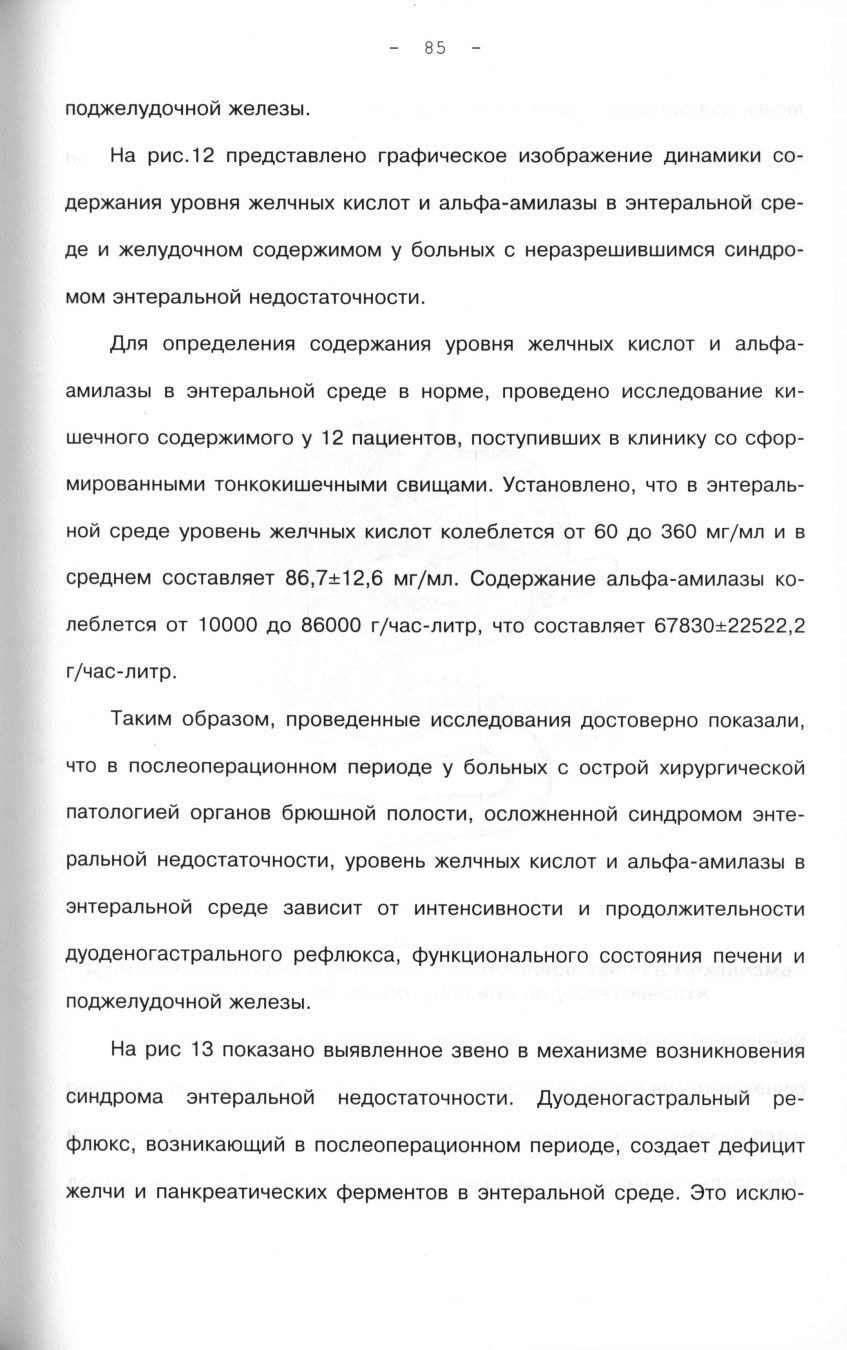 - 85 -

поджелудочной железы.

На рис.12 представлено графическое изображение динамики содержания уровня желчных кислот и альфа-амилазы в энтеральной среде и желудочном содержимом у больных с неразрешившимся синдромом энтеральной недостаточности.

Для определения содержания уровня желчных кислот и альфа-амилазы в энтеральной среде в норме, проведено исследование кишечного содержимого у 12 пациентов, поступивших в клинику со сформированными тонкокишечными свищами. Установлено, что в энтеральной среде уровень желчных кислот колеблется от 60 до 360 мг/мл и в среднем составляет 86,7±12,6 мг/мл. Содержание альфа-амилазы колеблется от 10000 до 86000 г/час-литр, что составляет 67830±22522,2 г/час-литр.

Таким образом, проведенные исследования достоверно показали, что в послеоперационном периоде у больных с острой хирургической патологией органов брюшной полости, осложненной синдромом энтеральной недостаточности, уровень желчных кислот и альфа-амилазы в энтеральной среде зависит от интенсивности и продолжительности дуоденогастрального рефлюкса, функционального состояния печени и поджелудочной железы.

На рис 13 показано выявленное звено в механизме возникновения синдрома энтеральной недостаточности. Дуоденогастральный рефлюкс, возникающий в послеоперационном периоде, создает дефицит желчи и панкреатических ферментов в энтеральной среде. Это исклю-